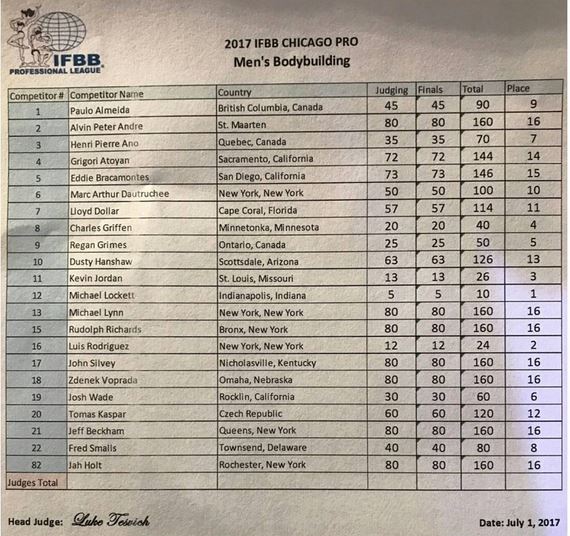 IFBB PROFESSIONAL LEAGUE

2017 IFBB CHICAGO PRO
Men's Bodybuilding

| Competitor # | Competitor Name | Country | Judging | Finals | Total | Place |
|---|---|---|---|---|---|---|
| 1 | Paulo Almeida | British Columbia, Canada | 45 | 45 | 90 | 9 |
| 2 | Alvin Peter Andre | St. Maarten | 80 | 80 | 160 | 16 |
| 3 | Henri Pierre Ano | Quebec, Canada | 35 | 35 | 70 | 7 |
| 4 | Grigori Atoyan | Sacramento, California | 72 | 72 | 144 | 14 |
| 5 | Eddie Bracamontes | San Diego, California | 73 | 73 | 146 | 15 |
| 6 | Marc Arthur Dautruchee | New York, New York | 50 | 50 | 100 | 10 |
| 7 | Lloyd Dollar | Cape Coral, Florida | 57 | 57 | 114 | 11 |
| 8 | Charles Griffen | Minnetonka, Minnesota | 20 | 20 | 40 | 4 |
| 9 | Regan Grimes | Ontario, Canada | 25 | 25 | 50 | 5 |
| 10 | Dusty Hanshaw | Scottsdale, Arizona | 63 | 63 | 126 | 13 |
| 11 | Kevin Jordan | St. Louis, Missouri | 13 | 13 | 26 | 3 |
| 12 | Michael Lockett | Indianapolis, Indiana | 5 | 5 | 10 | 1 |
| 13 | Michael Lynn | New York, New York | 80 | 80 | 160 | 16 |
| 15 | Rudolph Richards | Bronx, New York | 80 | 80 | 160 | 16 |
| 16 | Luis Rodriguez | New York, New York | 12 | 12 | 24 | 2 |
| 17 | John Silvey | Nicholasville, Kentucky | 80 | 80 | 160 | 16 |
| 18 | Zdenek Voprada | Omaha, Nebraska | 80 | 80 | 160 | 16 |
| 19 | Josh Wade | Rocklin, California | 30 | 30 | 60 | 6 |
| 20 | Tomas Kaspar | Czech Republic | 60 | 60 | 120 | 12 |
| 21 | Jeff Beckham | Queens, New York | 80 | 80 | 160 | 16 |
| 22 | Fred Smalls | Townsend, Delaware | 40 | 40 | 80 | 8 |
| 82 | Jah Holt | Rochester, New York | 80 | 80 | 160 | 16 |
| Judges Total | | | | | | |

Head Judge: Luke Tesvich

Date: July 1, 2017